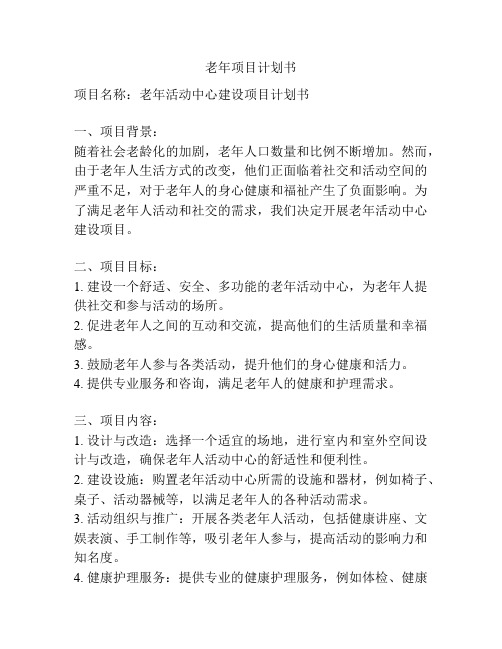 老年项目计划书

项目名称：老年活动中心建设项目计划书

一、项目背景：
随着社会老龄化的加剧，老年人口数量和比例不断增加。然而，由于老年人生活方式的改变，他们正面临着社交和活动空间的严重不足，对于老年人的身心健康和福祉产生了负面影响。为了满足老年人活动和社交的需求，我们决定开展老年活动中心建设项目。

二、项目目标：
1. 建设一个舒适、安全、多功能的老年活动中心，为老年人提供社交和参与活动的场所。
2. 促进老年人之间的互动和交流，提高他们的生活质量和幸福感。
3. 鼓励老年人参与各类活动，提升他们的身心健康和活力。
4. 提供专业服务和咨询，满足老年人的健康和护理需求。

三、项目内容：
1. 设计与改造：选择一个适宜的场地，进行室内和室外空间设计与改造，确保老年人活动中心的舒适性和便利性。
2. 建设设施：购置老年活动中心所需的设施和器材，例如椅子、桌子、活动器械等，以满足老年人的各种活动需求。
3. 活动组织与推广：开展各类老年人活动，包括健康讲座、文娱表演、手工制作等，吸引老年人参与，提高活动的影响力和知名度。
4. 健康护理服务：提供专业的健康护理服务，例如体检、健康